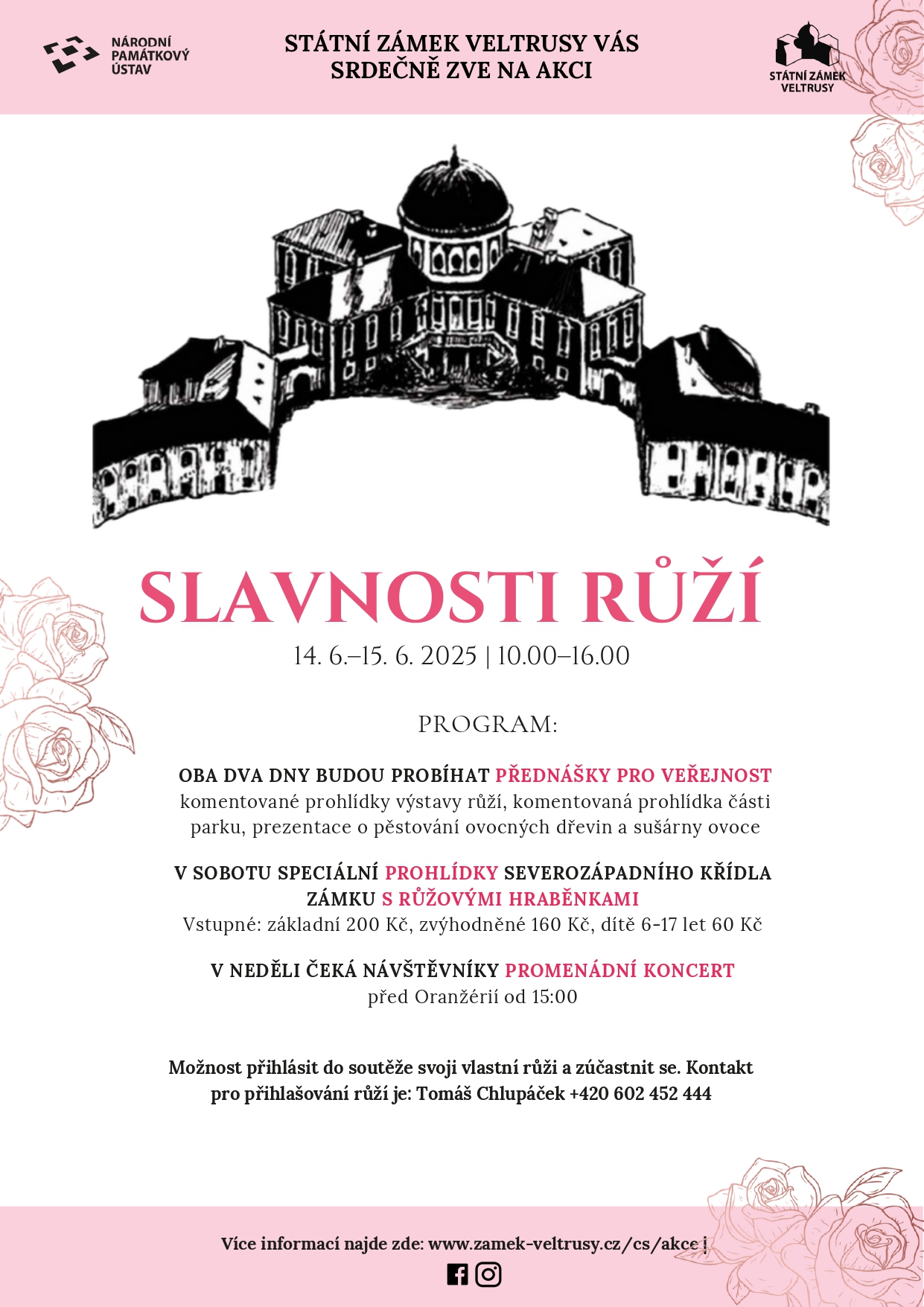 NÁRODNÍ PAMÁTKOVÝ ÚSTAV

STÁTNÍ ZÁMEK VELTRUSY VÁS SRDEČNĚ ZVE NA AKCI

STÁTNÍ ZÁMEK VELTRUSY

SLAVNOSTI RŮŽÍ

14. 6.–15. 6. 2025 | 10.00–16.00

PROGRAM:

OBA DVA DNY BUDOU PROBÍHAT PŘEDNÁŠKY PRO VEŘEJNOST komentované prohlídky výstavy růží, komentovaná prohlídka části parku, prezentace o pěstování ovocných dřevin a sušárny ovoce

V SOBOTU SPECIÁLNÍ PROHLÍDKY SEVEROZÁPADNÍHO KŘÍDLA ZÁMKU S RŮŽOVÝMI HRABĚNKAMI
Vstupné: základní 200 Kč, zvýhodněné 160 Kč, dítě 6-17 let 60 Kč

V NEDĚLI ČEKÁ NÁVŠTĚVNÍKY PROMENÁDNÍ KONCERT
před Oranžérií od 15:00

Možnost přihlásit do soutěže svoji vlastní růži a zúčastnit se. Kontakt pro přihlašování růží je: Tomáš Chlupáček +420 602 452 444

Více informací najde zde: www.zamek-veltrusy.cz/cs/akce |